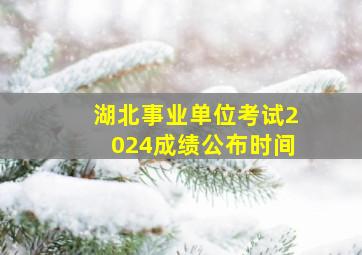 湖北事业单位考试2024成绩公布时间